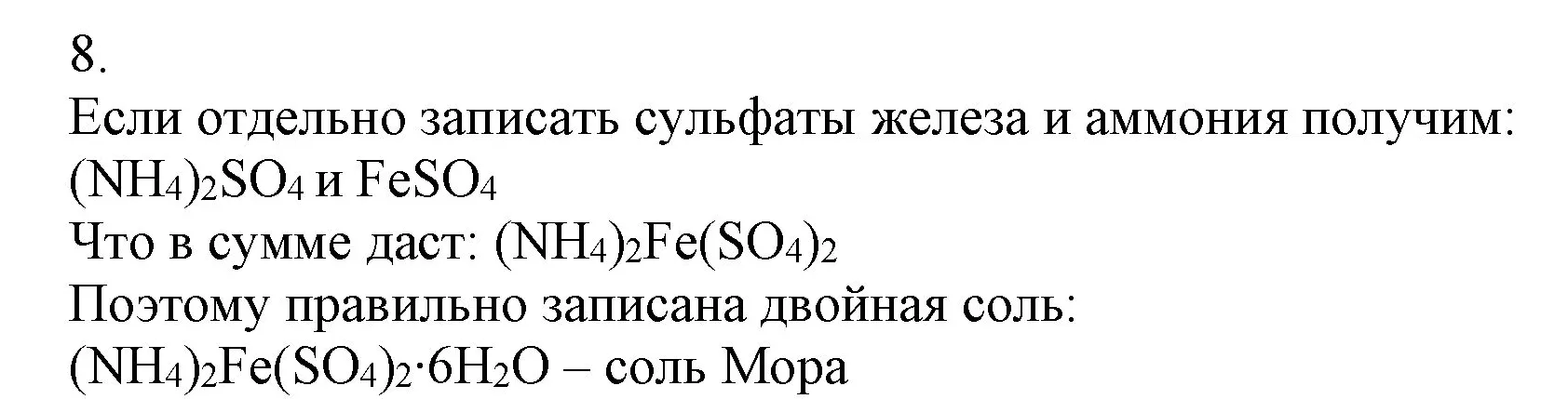 8.
Если отдельно записать сульфаты железа и аммония получим:
$(NH_4)_2SO_4$ и $FeSO_4$
Что в сумме даст: $(NH_4)_2Fe(SO_4)_2$
Поэтому правильно записана двойная соль:
$(NH_4)_2Fe(SO_4)_2 \cdot 6H_2O$ – соль Мора